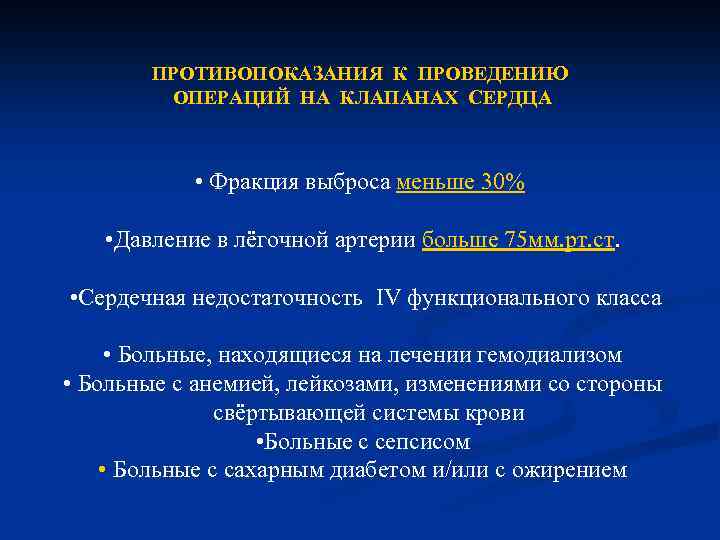 ПРОТИВОПОКАЗАНИЯ К ПРОВЕДЕНИЮ ОПЕРАЦИЙ НА КЛАПАНАХ СЕРДЦА

• Фракция выброса меньше 30%

•Давление в лёгочной артерии больше 75мм.рт.ст.

•Сердечная недостаточность IV функционального класса

• Больные, находящиеся на лечении гемодиализом
• Больные с анемией, лейкозами, изменениями со стороны свёртывающей системы крови
•Больные с сепсисом
• Больные с сахарным диабетом и/или с ожирением